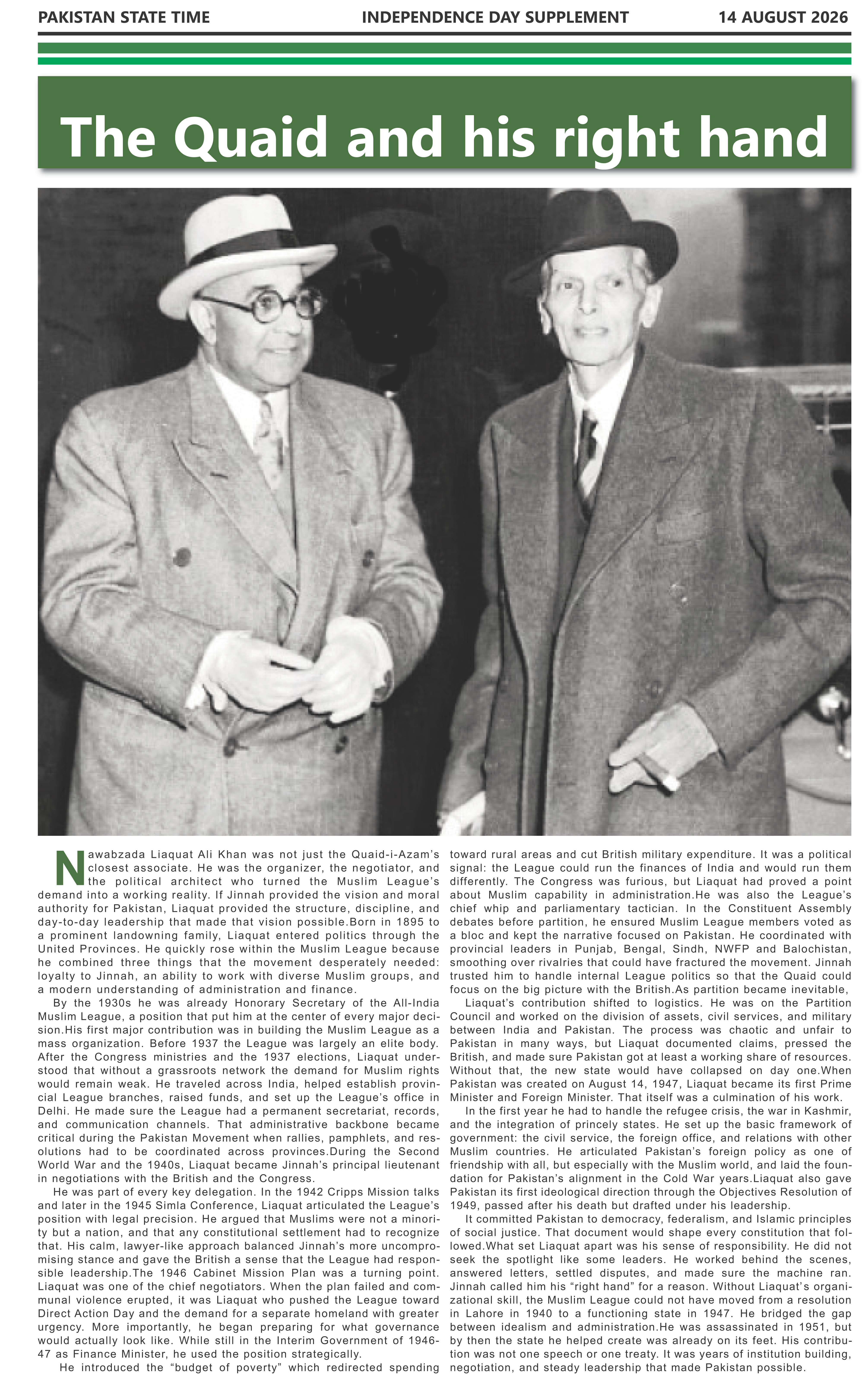 PAKISTAN STATE TIME INDEPENDENCE DAY SUPPLEMENT 14 AUGUST 2026

The Quaid and his right hand

Nawabzada Liaquat Ali Khan was not just the Quaid-i-Azam's closest associate. He was the organizer, the negotiator, and the political architect who turned the Muslim League's demand into a working reality. If Jinnah provided the vision and moral authority for Pakistan, Liaquat provided the structure, discipline, and day-to-day leadership that made that vision possible.Born in 1895 to a prominent landowning family, Liaquat entered politics through the United Provinces. He quickly rose within the Muslim League because he combined three things that the movement desperately needed: loyalty to Jinnah, an ability to work with diverse Muslim groups, and a modern understanding of administration and finance.

By the 1930s he was already Honorary Secretary of the All-India Muslim League, a position that put him at the center of every major decision.His first major contribution was in building the Muslim League as a mass organization. Before 1937 the League was largely an elite body. After the Congress ministries and the 1937 elections, Liaquat understood that without a grassroots network the demand for Muslim rights would remain weak. He traveled across India, helped establish provincial League branches, raised funds, and set up the League's office in Delhi. He made sure the League had a permanent secretariat, records, and communication channels. That administrative backbone became critical during the Pakistan Movement when rallies, pamphlets, and resolutions had to be coordinated across provinces.During the Second World War and the 1940s, Liaquat became Jinnah's principal lieutenant in negotiations with the British and the Congress.

He was part of every key delegation. In the 1942 Cripps Mission talks and later in the 1945 Simla Conference, Liaquat articulated the League's position with legal precision. He argued that Muslims were not a minority but a nation, and that any constitutional settlement had to recognize that. His calm, lawyer-like approach balanced Jinnah's more uncompromising stance and gave the British a sense that the League had responsible leadership.The 1946 Cabinet Mission Plan was a turning point. Liaquat was one of the chief negotiators. When the plan failed and communal violence erupted, it was Liaquat who pushed the League toward Direct Action Day and the demand for a separate homeland with greater urgency. More importantly, he began preparing for what governance would actually look like. While still in the Interim Government of 1946-47 as Finance Minister, he used the position strategically.

He introduced the "budget of poverty" which redirected spending toward rural areas and cut British military expenditure. It was a political signal: the League could run the finances of India and would run them differently. The Congress was furious, but Liaquat had proved a point about Muslim capability in administration.He was also the League's chief whip and parliamentary tactician. In the Constituent Assembly debates before partition, he ensured Muslim League members voted as a bloc and kept the narrative focused on Pakistan. He coordinated with provincial leaders in Punjab, Bengal, Sindh, NWFP and Balochistan, smoothing over rivalries that could have fractured the movement. Jinnah trusted him to handle internal League politics so that the Quaid could focus on the big picture with the British.As partition became inevitable,

Liaquat's contribution shifted to logistics. He was on the Partition Council and worked on the division of assets, civil services, and military between India and Pakistan. The process was chaotic and unfair to Pakistan in many ways, but Liaquat documented claims, pressed the British, and made sure Pakistan got at least a working share of resources. Without that, the new state would have collapsed on day one.When Pakistan was created on August 14, 1947, Liaquat became its first Prime Minister and Foreign Minister. That itself was a culmination of his work.

In the first year he had to handle the refugee crisis, the war in Kashmir, and the integration of princely states. He set up the basic framework of government: the civil service, the foreign office, and relations with other Muslim countries. He articulated Pakistan's foreign policy as one of friendship with all, but especially with the Muslim world, and laid the foundation for Pakistan's alignment in the Cold War years.Liaquat also gave Pakistan its first ideological direction through the Objectives Resolution of 1949, passed after his death but drafted under his leadership.

It committed Pakistan to democracy, federalism, and Islamic principles of social justice. That document would shape every constitution that followed.What set Liaquat apart was his sense of responsibility. He did not seek the spotlight like some leaders. He worked behind the scenes, answered letters, settled disputes, and made sure the machine ran. Jinnah called him his "right hand" for a reason. Without Liaquat's organizational skill, the Muslim League could not have moved from a resolution in Lahore in 1940 to a functioning state in 1947. He bridged the gap between idealism and administration.He was assassinated in 1951, but by then the state he helped create was already on its feet. His contribution was not one speech or one treaty. It was years of institution building, negotiation, and steady leadership that made Pakistan possible.